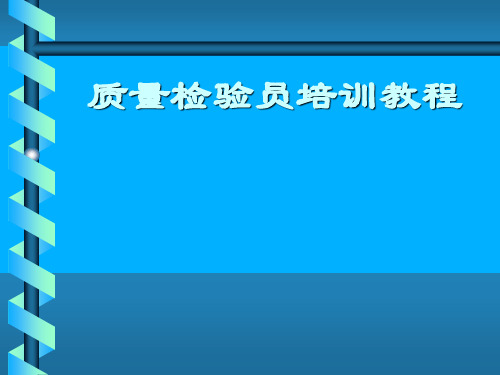 质量检验员培训教程